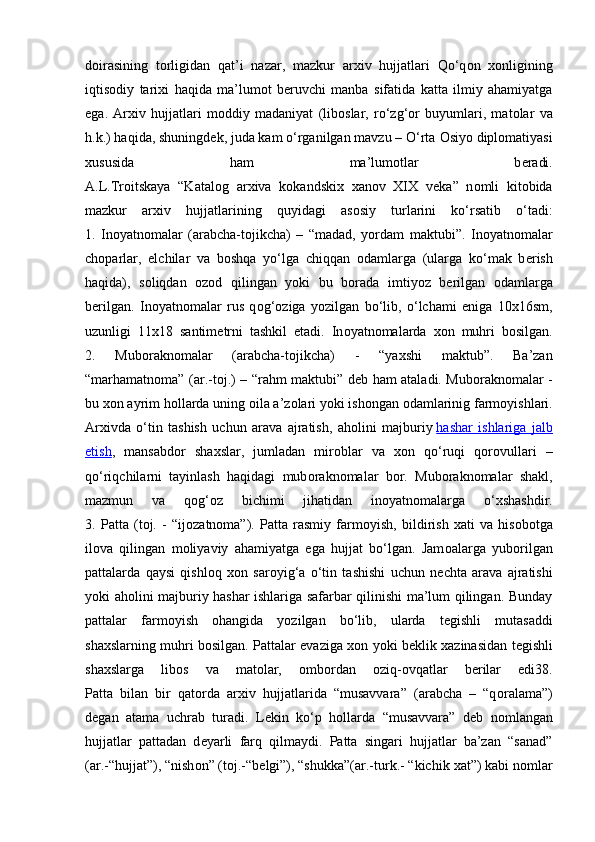 doirasining torligidan qat’i nazar, mazkur arxiv hujjatlari Qo‘qon xonligining iqtisodiy tarixi haqida ma’lumot beruvchi manba sifatida katta ilmiy ahamiyatga ega. Arxiv hujjatlari moddiy madaniyat (liboslar, ro‘zg‘or buyumlari, matolar va h.k.) haqida, shuningdek, juda kam o‘rganilgan mavzu – O‘rta Osiyo diplomatiyasi xususida ham ma’lumotlar beradi.
A.L.Troitskaya “Katalog arxiva kokandskix xanov XIX veka” nomli kitobida mazkur arxiv hujjatlarining quyidagi asosiy turlarini ko‘rsatib o‘tadi:
1. Inoyatnomalar (arabcha-tojikcha) – “madad, yordam maktubi”. Inoyatnomalar choparlar, elchilar va boshqa yo‘lga chiqqan odamlarga (ularga ko‘mak berish haqida), soliqdan ozod qilingan yoki bu borada imtiyoz berilgan odamlarga berilgan. Inoyatnomalar rus qog‘oziga yozilgan bo‘lib, o‘lchami eniga 10x16sm, uzunligi 11x18 santimetrni tashkil etadi. Inoyatnomalarda xon muhri bosilgan.
2. Muboraknomalar (arabcha-tojikcha) - “yaxshi maktub”. Ba’zan “marhamatnoma” (ar.-toj.) – “rahm maktubi” deb ham ataladi. Muboraknomalar - bu xon ayrim hollarda uning oila a’zolari yoki ishongan odamlarinig farmoyishlari. Arxivda o‘tin tashish uchun arava ajratish, aholini majburiy hashar ishlariga jalb etish, mansabdor shaxslar, jumladan miroblar va xon qo‘ruqi qorovullari – qo‘riqchilarni tayinlash haqidagi muboraknomalar bor. Muboraknomalar shakl, mazmun va qog‘oz bichimi jihatidan inoyatnomalarga o‘xshashdir.
3. Patta (toj. - “ijozatnoma”). Patta rasmiy farmoyish, bildirish xati va hisobotga ilova qilingan moliyaviy ahamiyatga ega hujjat bo‘lgan. Jamoalarga yuborilgan pattalarda qaysi qishloq xon saroyig‘a o‘tin tashishi uchun nechta arava ajratishi yoki aholini majburiy hashar ishlariga safarbar qilinishi ma’lum qilingan. Bunday pattalar farmoyish ohangida yozilgan bo‘lib, ularda tegishli mutasaddi shaxslarning muhri bosilgan. Pattalar evaziga xon yoki beklik xazinasidan tegishli shaxslarga libos va matolar, ombordan oziq-ovqatlar berilar edi38.
Patta bilan bir qatorda arxiv hujjatlarida “musavvara” (arabcha – “qoralama”) degan atama uchrab turadi. Lekin ko‘p hollarda “musavvara” deb nomlangan hujjatlar pattadan deyarli farq qilmaydi. Patta singari hujjatlar ba’zan “sanad” (ar.-“hujjat”), “nishon” (toj.-“belgi”), “shukka”(ar.-turk.- “kichik xat”) kabi nomlar